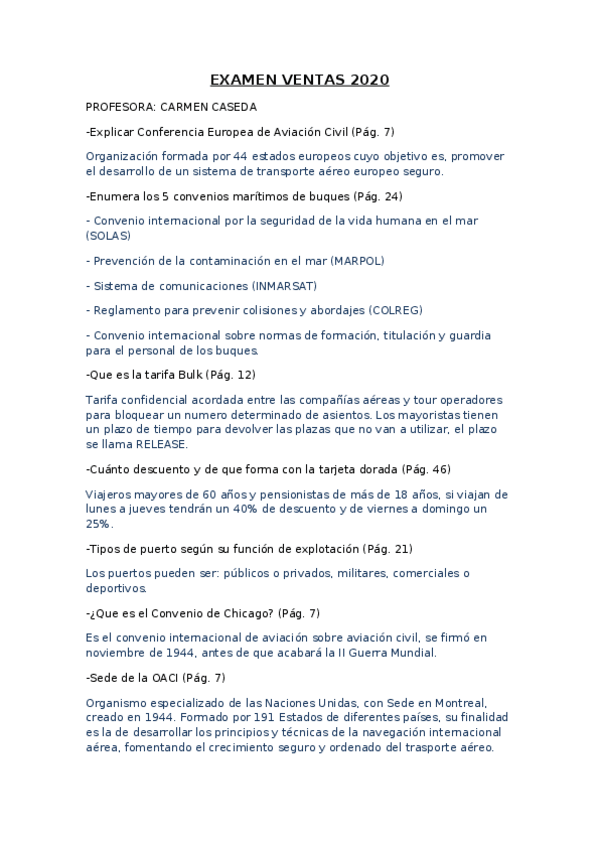 EXAMEN VENTAS 2020

PROFESORA: CARMEN CASEDA

-Explicar Conferencia Europea de Aviación Civil (Pág. 7)

Organización formada por 44 estados europeos cuyo objetivo es, promover el desarrollo de un sistema de transporte aéreo europeo seguro.

-Enumera los 5 convenios marítimos de buques (Pág. 24)

- Convenio internacional por la seguridad de la vida humana en el mar (SOLAS)

- Prevención de la contaminación en el mar (MARPOL)

- Sistema de comunicaciones (INMARSAT)

- Reglamento para prevenir colisiones y abordajes (COLREG)

- Convenio internacional sobre normas de formación, titulación y guardia para el personal de los buques.

-Que es la tarifa Bulk (Pág. 12)

Tarifa confidencial acordada entre las compañías aéreas y tour operadores para bloquear un numero determinado de asientos. Los mayoristas tienen un plazo de tiempo para devolver las plazas que no van a utilizar, el plazo se llama RELEASE.

-Cuánto descuento y de que forma con la tarjeta dorada (Pág. 46)

Viajeros mayores de 60 años y pensionistas de más de 18 años, si viajan de lunes a jueves tendrán un 40% de descuento y de viernes a domingo un 25%.

-Tipos de puerto según su función de explotación (Pág. 21)

Los puertos pueden ser: públicos o privados, militares, comerciales o deportivos.

-¿Que es el Convenio de Chicago? (Pág. 7)

Es el convenio internacional de aviación sobre aviación civil, se firmó en noviembre de 1944, antes de que acabará la II Guerra Mundial.

-Sede de la OACI (Pág. 7)

Organismo especializado de las Naciones Unidas, con Sede en Montreal, creado en 1944. Formado por 191 Estados de diferentes países, su finalidad es la de desarrollar los principios y técnicas de la navegación internacional aérea, fomentando el crecimiento seguro y ordenado del trasporte aéreo.